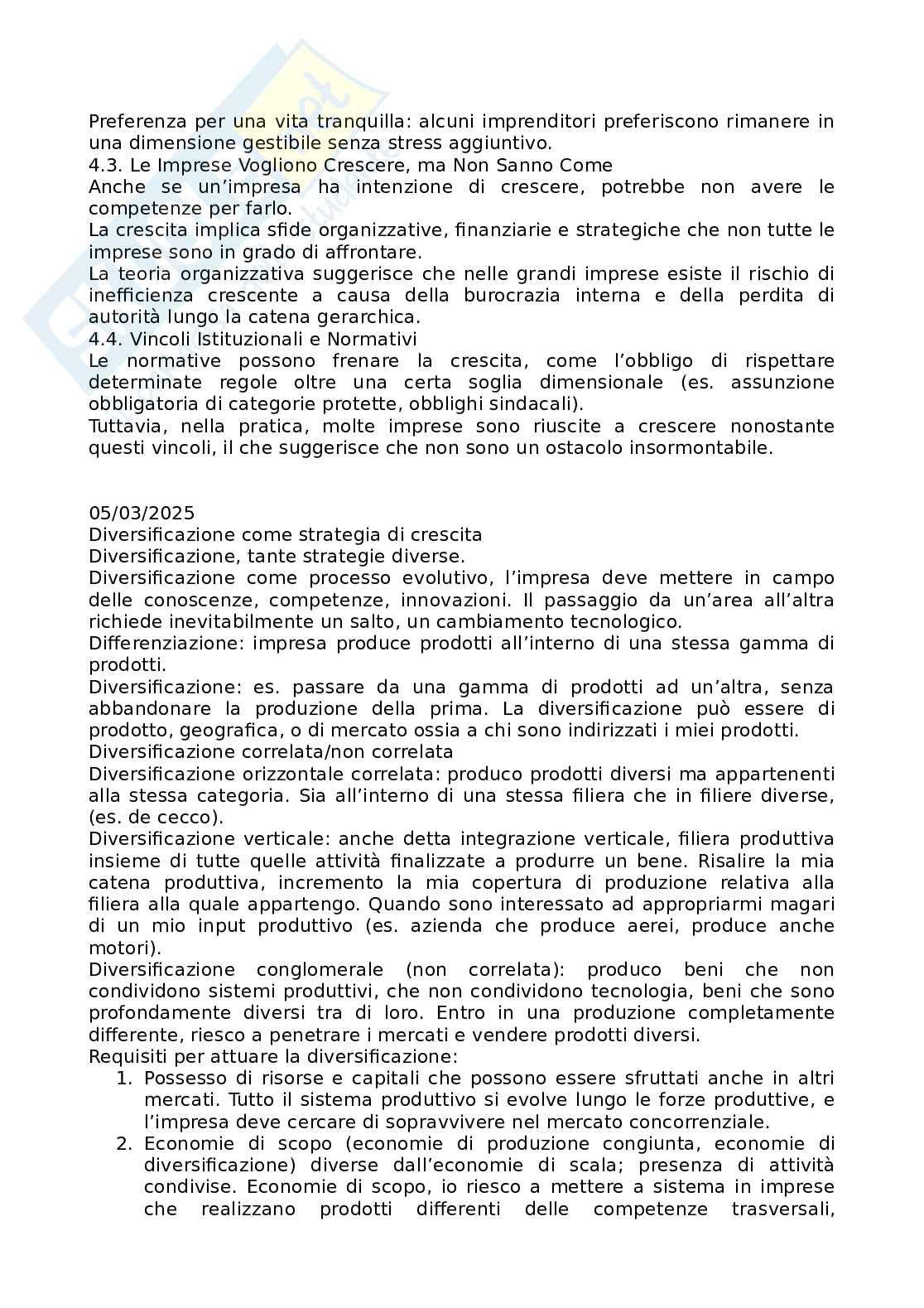 Preferenza per una vita tranquilla: alcuni imprenditori preferiscono rimanere in una dimensione gestibile senza stress aggiuntivo.
4.3. Le Imprese Vogliono Crescere, ma Non Sanno Come
Anche se un'impresa ha intenzione di crescere, potrebbe non avere le competenze per farlo.
La crescita implica sfide organizzative, finanziarie e strategiche che non tutte le imprese sono in grado di affrontare.
La teoria organizzativa suggerisce che nelle grandi imprese esiste il rischio di inefficienza crescente a causa della burocrazia interna e della perdita di autorità lungo la catena gerarchica.
4.4. Vincoli Istituzionali e Normativi
Le normative possono frenare la crescita, come l'obbligo di rispettare determinate regole oltre una certa soglia dimensionale (es. assunzione obbligatoria di categorie protette, obblighi sindacali).
Tuttavia, nella pratica, molte imprese sono riuscite a crescere nonostante questi vincoli, il che suggerisce che non sono un ostacolo insormontabile.

05/03/2025
Diversificazione come strategia di crescita
Diversificazione, tante strategie diverse.
Diversificazione come processo evolutivo, l'impresa deve mettere in campo delle conoscenze, competenze, innovazioni. Il passaggio da un'area all'altra richiede inevitabilmente un salto, un cambiamento tecnologico.
Differenziazione: impresa produce prodotti all'interno di una stessa gamma di prodotti.
Diversificazione: es. passare da una gamma di prodotti ad un'altra, senza abbandonare la produzione della prima. La diversificazione può essere di prodotto, geografica, o di mercato ossia a chi sono indirizzati i miei prodotti.
Diversificazione correlata/non correlata
Diversificazione orizzontale correlata: produco prodotti diversi ma appartenenti alla stessa categoria. Sia all'interno di una stessa filiera che in filiere diverse, (es. de cecco).
Diversificazione verticale: anche detta integrazione verticale, filiera produttiva insieme di tutte quelle attività finalizzate a produrre un bene. Risalire la mia catena produttiva, incremento la mia copertura di produzione relativa alla filiera alla quale appartengo. Quando sono interessato ad appropriarmi magari di un mio input produttivo (es. azienda che produce aerei, produce anche motori).
Diversificazione conglomerale (non correlata): produco beni che non condividono sistemi produttivi, che non condividono tecnologia, beni che sono profondamente diversi tra di loro. Entro in una produzione completamente differente, riesco a penetrare i mercati e vendere prodotti diversi.
Requisiti per attuare la diversificazione:
1. Possesso di risorse e capitali che possono essere sfruttati anche in altri mercati. Tutto il sistema produttivo si evolve lungo le forze produttive, e l'impresa deve cercare di sopravvivere nel mercato concorrenziale.
2. Economie di scopo (economie di produzione congiunta, economie di diversificazione) diverse dall'economie di scala; presenza di attività condivise. Economie di scopo, io riesco a mettere a sistema in imprese che realizzano prodotti differenti delle competenze trasversali,